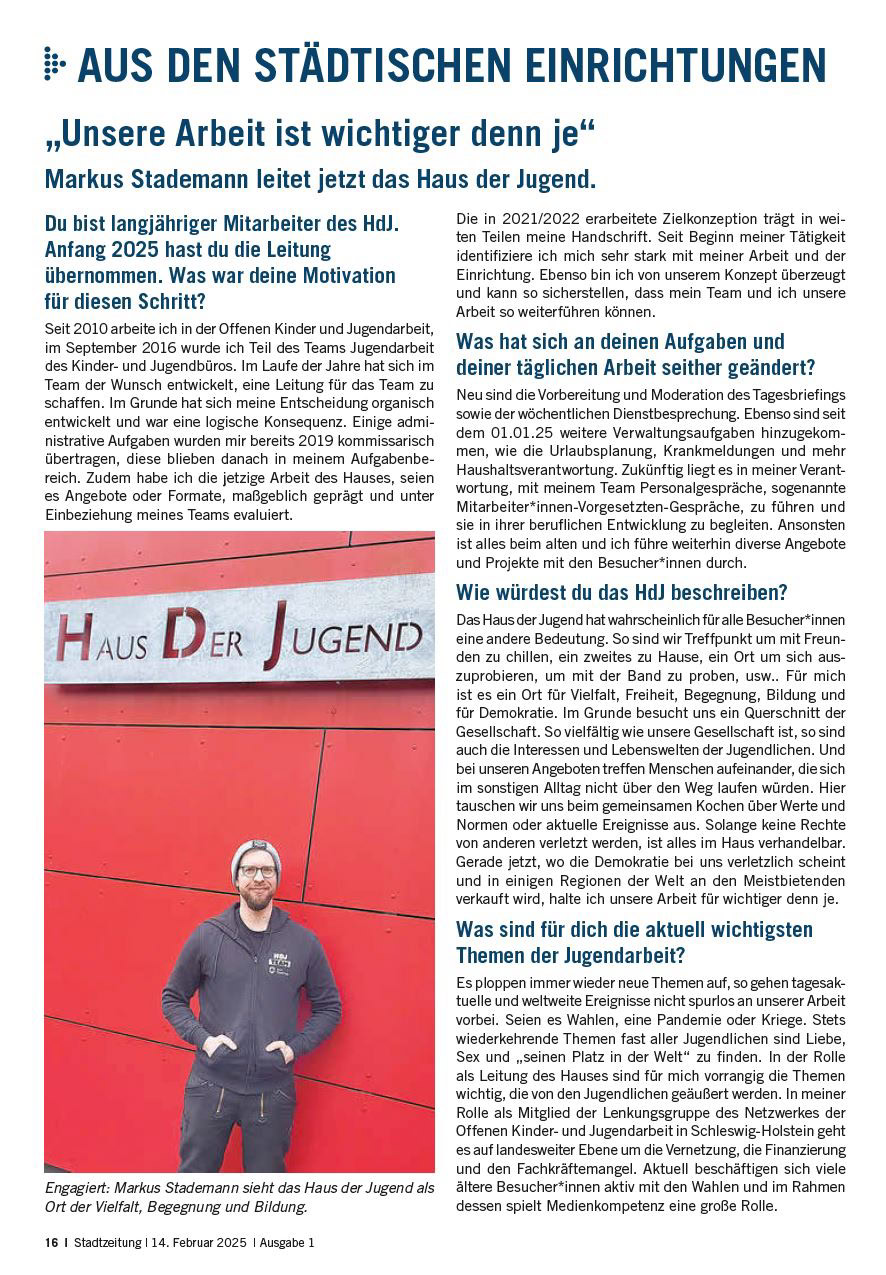 AUS DEN STÄDTISCHEN EINRICHTUNGEN

„Unsere Arbeit ist wichtiger denn je“

Markus Stademann leitet jetzt das Haus der Jugend.

Du bist langjähriger Mitarbeiter des HdJ. Anfang 2025 hast du die Leitung übernommen. Was war deine Motivation für diesen Schritt?

Seit 2010 arbeite ich in der Offenen Kinder und Jugendarbeit, im September 2016 wurde ich Teil des Teams Jugendarbeit des Kinder- und Jugendbüros. Im Laufe der Jahre hat sich im Team der Wunsch entwickelt, eine Leitung für das Team zu schaffen. Im Grunde hat sich meine Entscheidung organisch entwickelt und war eine logische Konsequenz. Einige administrative Aufgaben wurden mir bereits 2019 kommissarisch übertragen, diese blieben danach in meinem Aufgabenbereich. Zudem habe ich die jetzige Arbeit des Hauses, seien es Angebote oder Formate, maßgeblich geprägt und unter Einbeziehung meines Teams evaluiert.

HAUS DER JUGEND

Engagiert: Markus Stademann sieht das Haus der Jugend als Ort der Vielfalt, Begegnung und Bildung.

Die in 2021/2022 erarbeitete Zielkonzeption trägt in weiten Teilen meine Handschrift. Seit Beginn meiner Tätigkeit identifiziere ich mich sehr stark mit meiner Arbeit und der Einrichtung. Ebenso bin ich von unserem Konzept überzeugt und kann so sicherstellen, dass mein Team und ich unsere Arbeit so weiterführen können.

Was hat sich an deinen Aufgaben und deiner täglichen Arbeit seither geändert?

Neu sind die Vorbereitung und Moderation des Tagesbriefings sowie der wöchentlichen Dienstbesprechung. Ebenso sind seit dem 01.01.25 weitere Verwaltungsaufgaben hinzugekommen, wie die Urlaubsplanung, Krankmeldungen und mehr Haushaltsverantwortung. Zukünftig liegt es in meiner Verantwortung, mit meinem Team Personalgespräche, sogenannte Mitarbeiter*innen-Vorgesetzten-Gespräche, zu führen und sie in ihrer beruflichen Entwicklung zu begleiten. Ansonsten ist alles beim alten und ich führe weiterhin diverse Angebote und Projekte mit den Besucher*innen durch.

Wie würdest du das HdJ beschreiben?

Das Haus der Jugend hat wahrscheinlich für alle Besucher*innen eine andere Bedeutung. So sind wir Treffpunkt um mit Freunden zu chillen, ein zweites zu Hause, ein Ort um sich auszuprobieren, um mit der Band zu proben, usw.. Für mich ist es ein Ort für Vielfalt, Freiheit, Begegnung, Bildung und für Demokratie. Im Grunde besucht uns ein Querschnitt der Gesellschaft. So vielfältig wie unsere Gesellschaft ist, so sind auch die Interessen und Lebenswelten der Jugendlichen. Und bei unseren Angeboten treffen Menschen aufeinander, die sich im sonstigen Alltag nicht über den Weg laufen würden. Hier tauschen wir uns beim gemeinsamen Kochen über Werte und Normen oder aktuelle Ereignisse aus. Solange keine Rechte von anderen verletzt werden, ist alles im Haus verhandelbar. Gerade jetzt, wo die Demokratie bei uns verletzlich scheint und in einigen Regionen der Welt an den Meistbietenden verkauft wird, halte ich unsere Arbeit für wichtiger denn je.

Was sind für dich die aktuell wichtigsten Themen der Jugendarbeit?

Es ploppen immer wieder neue Themen auf, so gehen tagesaktuelle und weltweite Ereignisse nicht spurlos an unserer Arbeit vorbei. Seien es Wahlen, eine Pandemie oder Kriege. Stets wiederkehrende Themen fast aller Jugendlichen sind Liebe, Sex und „seinen Platz in der Welt“ zu finden. In der Rolle als Leitung des Hauses sind für mich vorrangig die Themen wichtig, die von den Jugendlichen geäußert werden. In meiner Rolle als Mitglied der Lenkungsgruppe des Netzwerkes der Offenen Kinder- und Jugendarbeit in Schleswig-Holstein geht es auf landesweiter Ebene um die Vernetzung, die Finanzierung und den Fachkräftemangel. Aktuell beschäftigen sich viele ältere Besucher*innen aktiv mit den Wahlen und im Rahmen dessen spielt Medienkompetenz eine große Rolle.

16 | Stadtzeitung | 14. Februar 2025 | Ausgabe 1